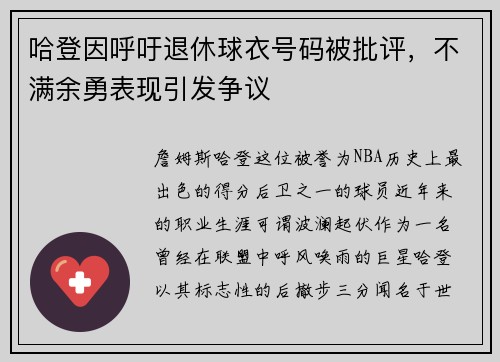 哈登因呼吁退休球衣号码被批评，不满余勇表现引发争议

詹姆斯哈登这位被誉为NBA历史上最出色的得分后卫之一的球员近年来的职业生涯可谓波澜起伏作为一名曾经在联盟中呼风唤雨的巨星哈登以其标志性的后撤步三分闻名于世